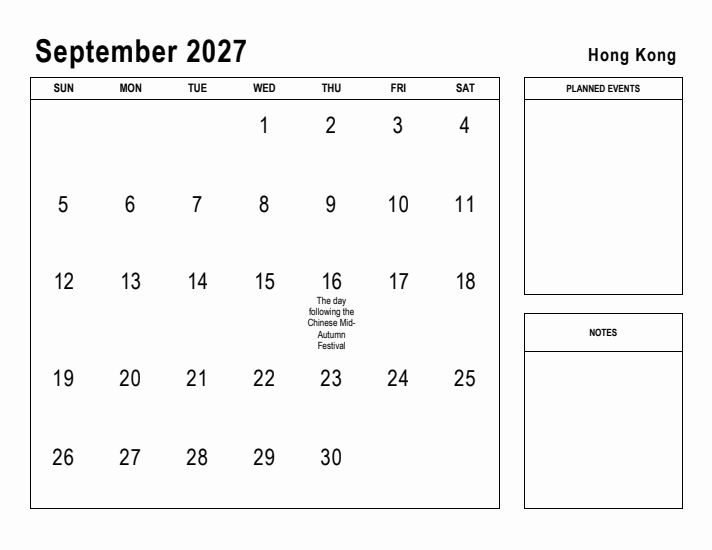 September 2027

Hong Kong

| SUN | MON | TUE | WED | THU | FRI | SAT |
|---|---|---|---|---|---|---|
| | | | 1 | 2 | 3 | 4 |
| 5 | 6 | 7 | 8 | 9 | 10 | 11 |
| 12 | 13 | 14 | 15 | 16 The day following the Chinese Mid-Autumn Festival | 17 | 18 |
| 19 | 20 | 21 | 22 | 23 | 24 | 25 |
| 26 | 27 | 28 | 29 | 30 | | |

PLANNED EVENTS

NOTES